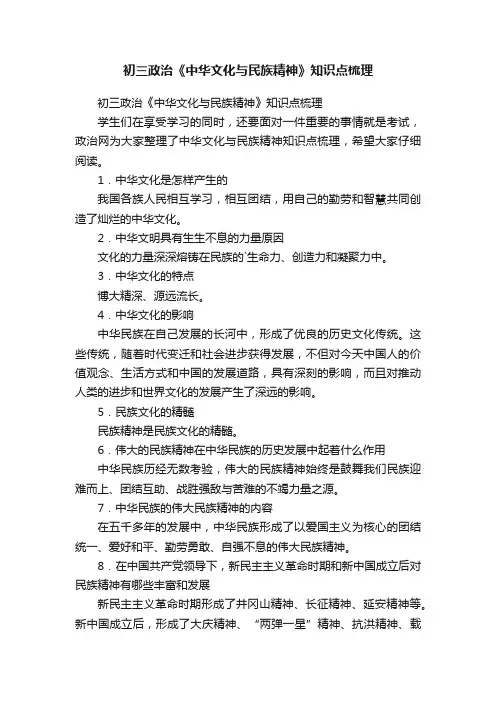 初三政治《中华文化与民族精神》知识点梳理

初三政治《中华文化与民族精神》知识点梳理

学生们在享受学习的同时，还要面对一件重要的事情就是考试，政治网为大家整理了中华文化与民族精神知识点梳理，希望大家仔细阅读。

1．中华文化是怎样产生的

我国各族人民相互学习，相互团结，用自己的勤劳和智慧共同创造了灿烂的中华文化。

2．中华文明具有生生不息的力量原因

文化的力量深深熔铸在民族的`生命力、创造力和凝聚力中。

3．中华文化的特点

博大精深、源远流长。

4．中华文化的影响

中华民族在自己发展的长河中，形成了优良的历史文化传统。这些传统，随着时代变迁和社会进步获得发展，不但对今天中国人的价值观念、生活方式和中国的发展道路，具有深刻的影响，而且对推动人类的进步和世界文化的发展产生了深远的影响。

5．民族文化的精髓

民族精神是民族文化的精髓。

6．伟大的民族精神在中华民族的历史发展中起着什么作用

中华民族历经无数考验，伟大的民族精神始终是鼓舞我们民族迎难而上、团结互助、战胜强敌与苦难的不竭力量之源。

7．中华民族的伟大民族精神的内容

在五千多年的发展中，中华民族形成了以爱国主义为核心的团结统一、爱好和平、勤劳勇敢、自强不息的伟大民族精神。

8．在中国共产党领导下，新民主主义革命时期和新中国成立后对民族精神有哪些丰富和发展

新民主主义革命时期形成了井冈山精神、长征精神、延安精神等。新中国成立后，形成了大庆精神、“两弹一星”精神、抗洪精神、载